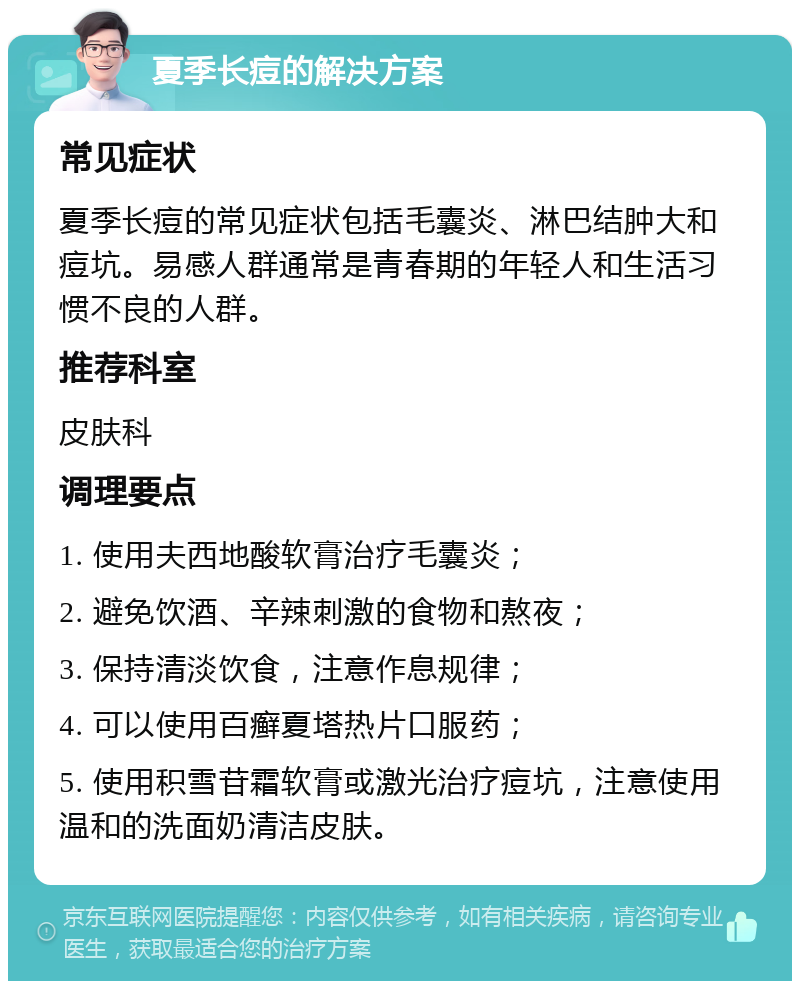 夏季长痘的解决方案

常见症状

夏季长痘的常见症状包括毛囊炎、淋巴结肿大和痘坑。易感人群通常是青春期的年轻人和生活习惯不良的人群。

推荐科室

皮肤科

调理要点

1. 使用夫西地酸软膏治疗毛囊炎；

2. 避免饮酒、辛辣刺激的食物和熬夜；

3. 保持清淡饮食，注意作息规律；

4. 可以使用百癣夏塔热片口服药；

5. 使用积雪苷霜软膏或激光治疗痘坑，注意使用温和的洗面奶清洁皮肤。

京东互联网医院提醒您：内容仅供参考，如有相关疾病，请咨询专业医生，获取最适合您的治疗方案